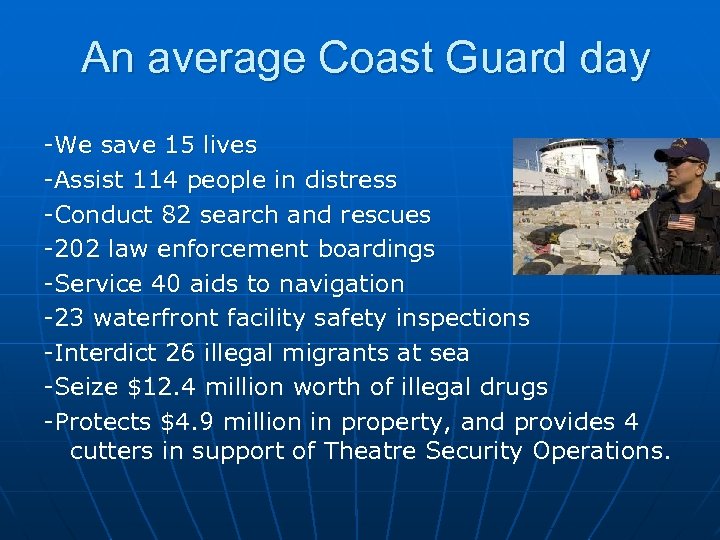 An average Coast Guard day

-We save 15 lives
-Assist 114 people in distress
-Conduct 82 search and rescues
-202 law enforcement boardings
-Service 40 aids to navigation
-23 waterfront facility safety inspections
-Interdict 26 illegal migrants at sea
-Seize \$12.4 million worth of illegal drugs
-Protects \$4.9 million in property, and provides 4 cutters in support of Theatre Security Operations.